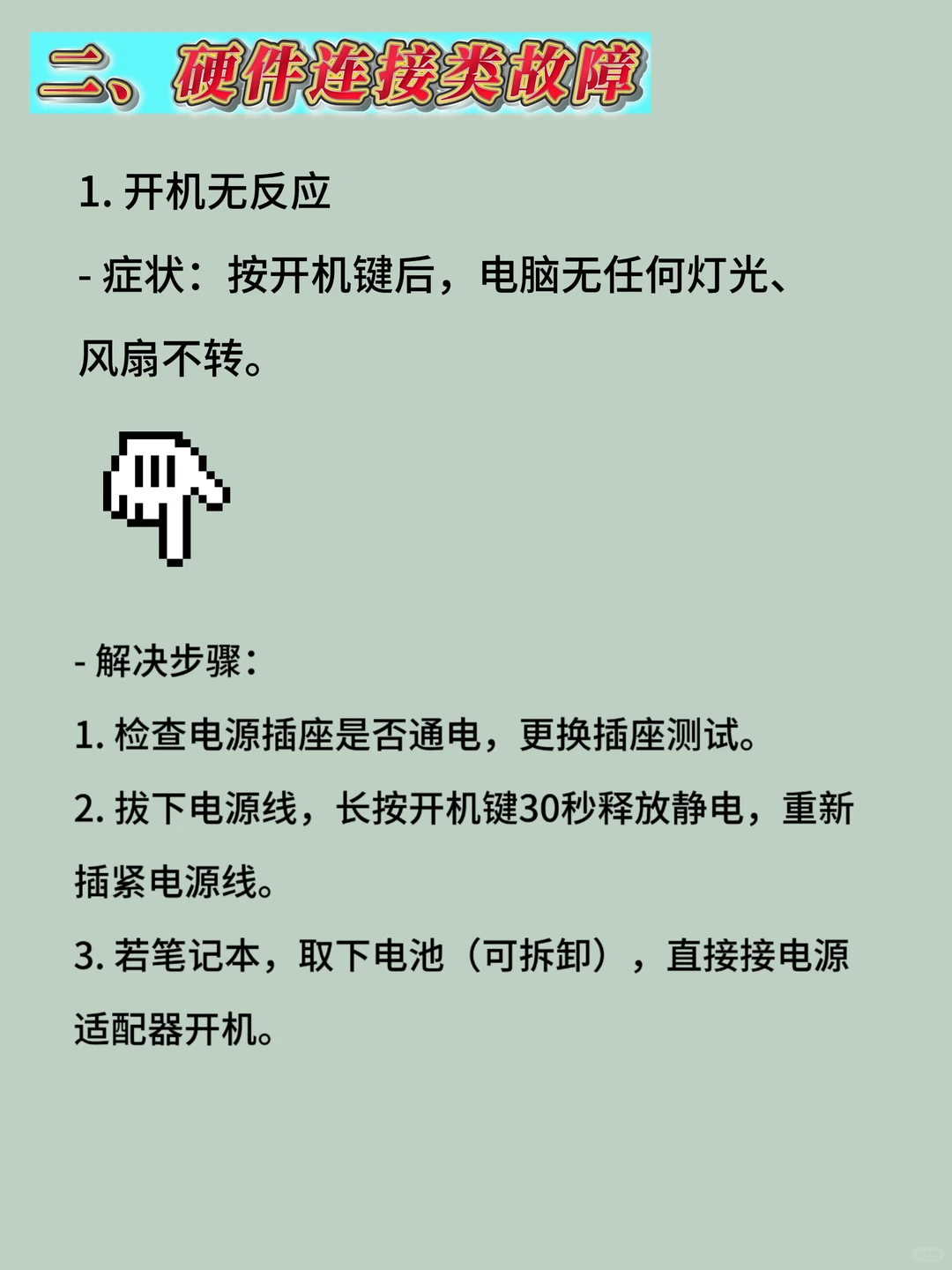 二、硬件连接类故障

1. 开机无反应

- 症状：按开机键后，电脑无任何灯光、风扇不转。

- 解决步骤：

1. 检查电源插座是否通电，更换插座测试。

2. 拔下电源线，长按开机键30秒释放静电，重新插紧电源线。

3. 若笔记本，取下电池（可拆卸），直接接电源适配器开机。